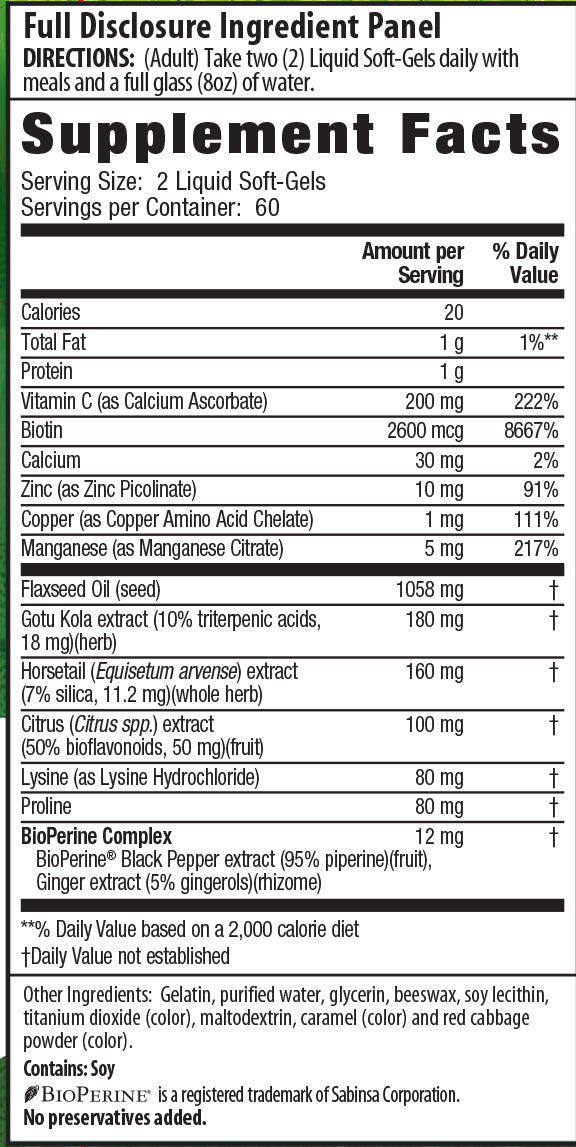 Full Disclosure Ingredient Panel
DIRECTIONS: (Adult) Take two (2) Liquid Soft-Gels daily with meals and a full glass (8oz) of water.

Supplement Facts
Serving Size: 2 Liquid Soft-Gels
Servings per Container: 60

| | Amount per Serving | % Daily Value |
|---|---|---|
| Calories | 20 | |
| Total Fat | 1 g | 1%** |
| Protein | 1 g | |
| Vitamin C (as Calcium Ascorbate) | 200 mg | 222% |
| Biotin | 2600 mcg | 8667% |
| Calcium | 30 mg | 2% |
| Zinc (as Zinc Picolinate) | 10 mg | 91% |
| Copper (as Copper Amino Acid Chelate) | 1 mg | 111% |
| Manganese (as Manganese Citrate) | 5 mg | 217% |
| Flaxseed Oil (seed) | 1058 mg | † |
| Gotu Kola extract (10% triterpenic acids, 18 mg)(herb) | 180 mg | † |
| Horsetail (Equisetum arvense) extract (7% silica, 11.2 mg)(whole herb) | 160 mg | † |
| Citrus (Citrus spp.) extract (50% bioflavonoids, 50 mg)(fruit) | 100 mg | † |
| Lysine (as Lysine Hydrochloride) | 80 mg | † |
| Proline | 80 mg | † |
| BioPerine Complex BioPerine® Black Pepper extract (95% piperine)(fruit), Ginger extract (5% gingerols)(rhizome) | 12 mg | † |

**% Daily Value based on a 2,000 calorie diet
†Daily Value not established

Other Ingredients: Gelatin, purified water, glycerin, beeswax, soy lecithin, titanium dioxide (color), maltodextrin, caramel (color) and red cabbage powder (color).
Contains: Soy
BIOPERINE® is a registered trademark of Sabinsa Corporation.
No preservatives added.